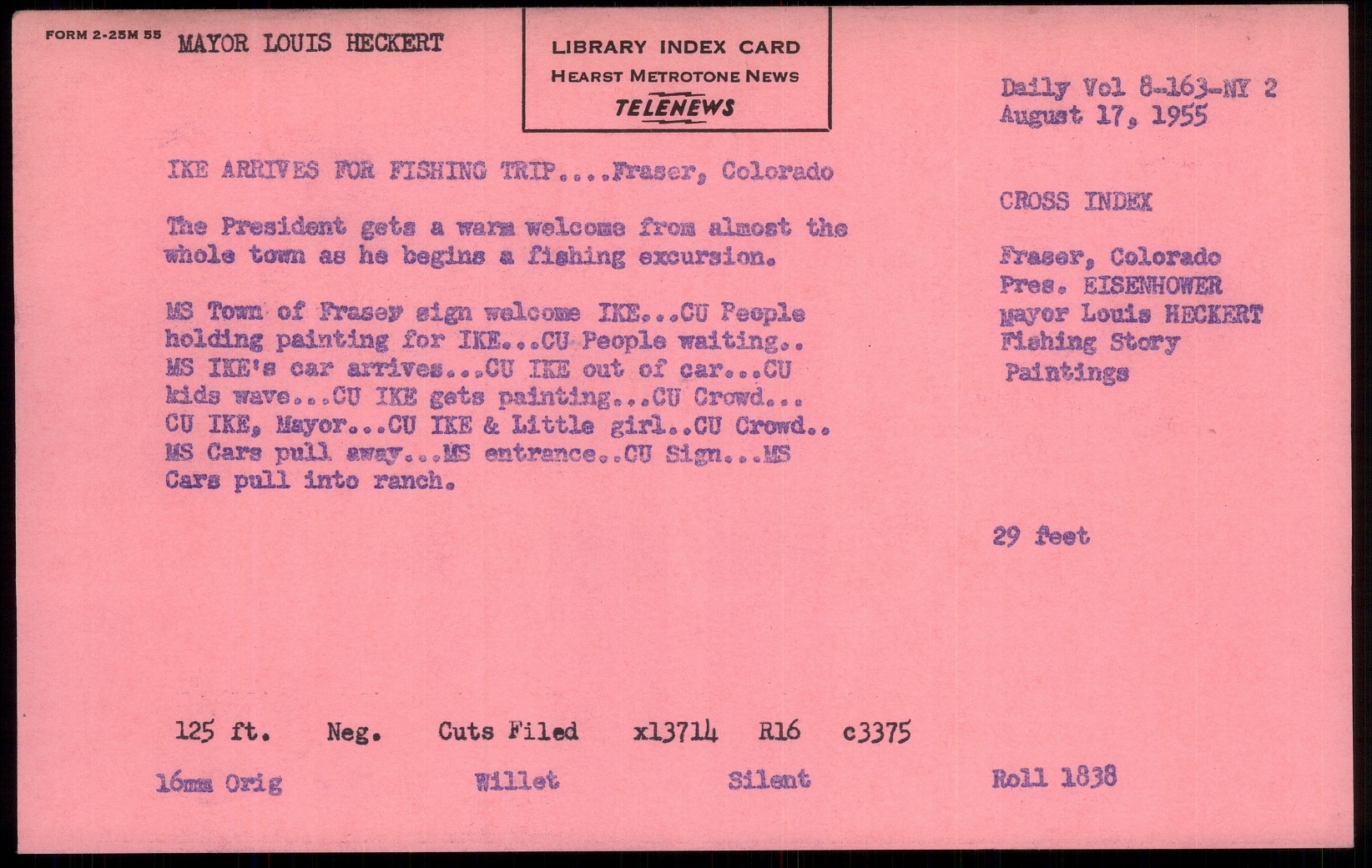 FORM 2-25M 55 MAYOR LOUIS HECKERT

LIBRARY INDEX CARD
HEARST METROTONE NEWS
TELENEWS

Daily Vol 8-163-NY 2
August 17, 1955

IKE ARRIVES FOR FISHING TRIP....Fraser, Colorado

The President gets a warm welcome from almost the whole town as he begins a fishing excursion.

MS Town of Fraser sign welcome IKE...CU People holding painting for IKE...CU People waiting.. MS IKE's car arrives...CU IKE out of car...CU kids wave...CU IKE gets painting...CU Crowd... CU IKE, Mayor...CU IKE & Little girl..CU Crowd.. MS Cars pull away...MS entrance..CU Sign...MS Cars pull into ranch.

CROSS INDEX

Fraser, Colorado
Pres. EISENHOWER
Mayor Louis HECKERT
Fishing Story
Paintings

29 feet

125 ft. Neg. Cuts Filed x13714 R16 c3375

16mm Orig Willet Silent Roll 1838